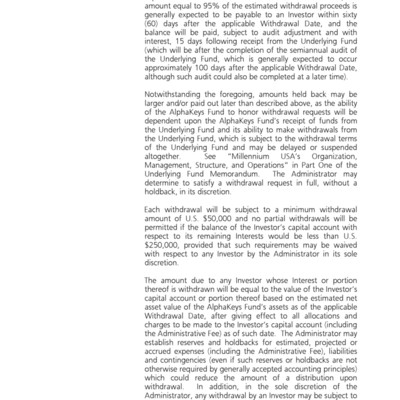 amount equal to 95% of the estimated withdrawal proceeds is generally expected to be payable to an Investor within sixty (60) days after the applicable Withdrawal Date, and the balance will be paid, subject to audit adjustment and with interest, 15 days following receipt from the Underlying Fund (which will be after the completion of the semiannual audit of the Underlying Fund, which is generally expected to occur approximately 100 days after the applicable Withdrawal Date, although such audit could also be completed at a later time).

Notwithstanding the foregoing, amounts held back may be larger and/or paid out later than described above, as the ability of the AlphaKeys Fund to honor withdrawal requests will be dependent upon the AlphaKeys Fund's receipt of funds from the Underlying Fund and its ability to make withdrawals from the Underlying Fund, which is subject to the withdrawal terms of the Underlying Fund and may be delayed or suspended altogether. See "Millennium USA's Organization, Management, Structure, and Operations" in Part One of the Underlying Fund Memorandum. The Administrator may determine to satisfy a withdrawal request in full, without a holdback, in its discretion.

Each withdrawal will be subject to a minimum withdrawal amount of U.S. $50,000 and no partial withdrawals will be permitted if the balance of the Investor's capital account with respect to its remaining Interests would be less than U.S. $250,000, provided that such requirements may be waived with respect to any Investor by the Administrator in its sole discretion.

The amount due to any Investor whose Interest or portion thereof is withdrawn will be equal to the value of the Investor's capital account or portion thereof based on the estimated net asset value of the AlphaKeys Fund's assets as of the applicable Withdrawal Date, after giving effect to all allocations and charges to be made to the Investor's capital account (including the Administrative Fee) as of such date. The Administrator may establish reserves and holdbacks for estimated, projected or accrued expenses (including the Administrative Fee), liabilities and contingencies (even if such reserves or holdbacks are not otherwise required by generally accepted accounting principles) which could reduce the amount of a distribution upon withdrawal. In addition, in the sole discretion of the Administrator, any withdrawal by an Investor may be subject to